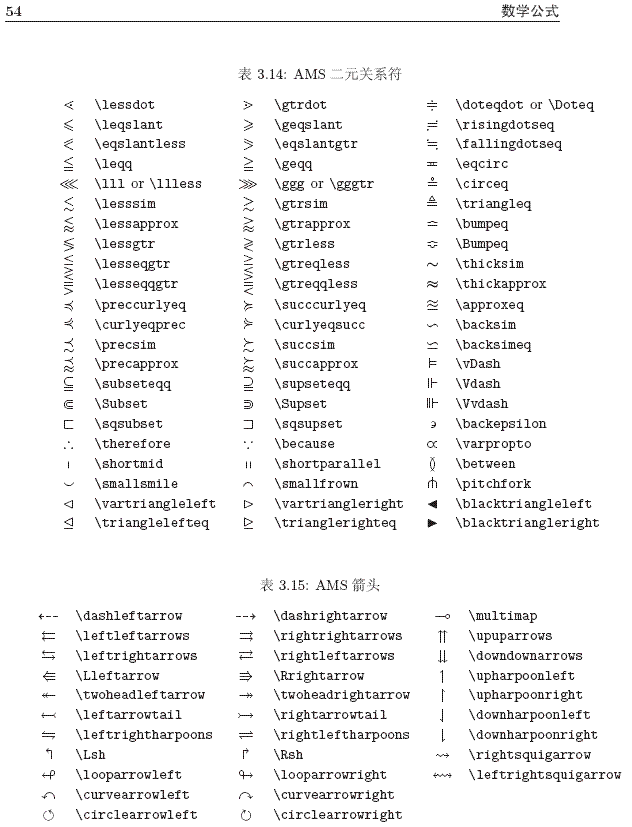 54 数学公式

表 3.14: AMS 二元关系符

| | | | | | |
|---|---|---|---|---|---|
| $\lessdot$ | \lessdot | $\gtrdot$ | \gtrdot | $\doteqdot$ | \doteqdot or \Doteq |
| $\leqslant$ | \leqslant | $\geqslant$ | \geqslant | $\risingdotseq$ | \risingdotseq |
| $\eqslantless$ | \eqslantless | $\eqslantgtr$ | \eqslantgtr | $\fallingdotseq$ | \fallingdotseq |
| $\leqq$ | \leqq | $\geqq$ | \geqq | $\eqcirc$ | \eqcirc |
| $\lll$ | \lll or \llless | $\ggg$ | \ggg or \gggtr | $\circeq$ | \circeq |
| $\lesssim$ | \lesssim | $\gtrsim$ | \gtrsim | $\triangleq$ | \triangleq |
| $\lessapprox$ | \lessapprox | $\gtrapprox$ | \gtrapprox | $\bumpeq$ | \bumpeq |
| $\lessgtr$ | \lessgtr | $\gtrless$ | \gtrless | $\Bumpeq$ | \Bumpeq |
| $\lesseqgtr$ | \lesseqgtr | $\gtreqless$ | \gtreqless | $\thicksim$ | \thicksim |
| $\lesseqqgtr$ | \lesseqqgtr | $\gtreqqless$ | \gtreqqless | $\thickapprox$ | \thickapprox |
| $\preccurlyeq$ | \preccurlyeq | $\succcurlyeq$ | \succcurlyeq | $\approxeq$ | \approxeq |
| $\curlyeqprec$ | \curlyeqprec | $\curlyeqsucc$ | \curlyeqsucc | $\backsim$ | \backsim |
| $\precsim$ | \precsim | $\succsim$ | \succsim | $\backsimeq$ | \backsimeq |
| $\precapprox$ | \precapprox | $\succapprox$ | \succapprox | $\vDash$ | \vDash |
| $\subseteqq$ | \subseteqq | $\supseteqq$ | \supseteqq | $\Vdash$ | \Vdash |
| $\Subset$ | \Subset | $\Supset$ | \Supset | $\Vvdash$ | \Vvdash |
| $\sqsubset$ | \sqsubset | $\sqsupset$ | \sqsupset | $\backepsilon$ | \backepsilon |
| $\therefore$ | \therefore | $\because$ | \because | $\varpropto$ | \varpropto |
| $\shortmid$ | \shortmid | $\shortparallel$ | \shortparallel | $\between$ | \between |
| $\smallsmile$ | \smallsmile | $\smallfrown$ | \smallfrown | $\pitchfork$ | \pitchfork |
| $\vartriangleleft$ | \vartriangleleft | $\vartriangleright$ | \vartriangleright | $\blacktriangleleft$ | \blacktriangleleft |
| $\trianglelefteq$ | \trianglelefteq | $\trianglerighteq$ | \trianglerighteq | $\blacktriangleright$ | \blacktriangleright |

表 3.15: AMS 箭头

| | | | | | |
|---|---|---|---|---|---|
| $\dashleftarrow$ | \dashleftarrow | $\dashrightarrow$ | \dashrightarrow | $\multimap$ | \multimap |
| $\leftleftarrows$ | \leftleftarrows | $\rightrightarrows$ | \rightrightarrows | $\upuparrows$ | \upuparrows |
| $\leftrightarrows$ | \leftrightarrows | $\rightleftarrows$ | \rightleftarrows | $\downdownarrows$ | \downdownarrows |
| $\Lleftarrow$ | \Lleftarrow | $\Rrightarrow$ | \Rrightarrow | $\upharpoonleft$ | \upharpoonleft |
| $\twoheadleftarrow$ | \twoheadleftarrow | $\twoheadrightarrow$ | \twoheadrightarrow | $\upharpoonright$ | \upharpoonright |
| $\leftarrowtail$ | \leftarrowtail | $\rightarrowtail$ | \rightarrowtail | $\downharpoonleft$ | \downharpoonleft |
| $\leftrightharpoons$ | \leftrightharpoons | $\rightleftharpoons$ | \rightleftharpoons | $\downharpoonright$ | \downharpoonright |
| $\Lsh$ | \Lsh | $\Rsh$ | \Rsh | $\rightsquigarrow$ | \rightsquigarrow |
| $\looparrowleft$ | \looparrowleft | $\looparrowright$ | \looparrowright | $\leftrightsquigarrow$ | \leftrightsquigarrow |
| $\curvearrowleft$ | \curvearrowleft | $\curvearrowright$ | \curvearrowright | | |
| $\circlearrowleft$ | \circlearrowleft | $\circlearrowright$ | \circlearrowright | | |